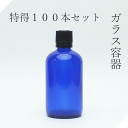 特得１００本セット

ガラス容器